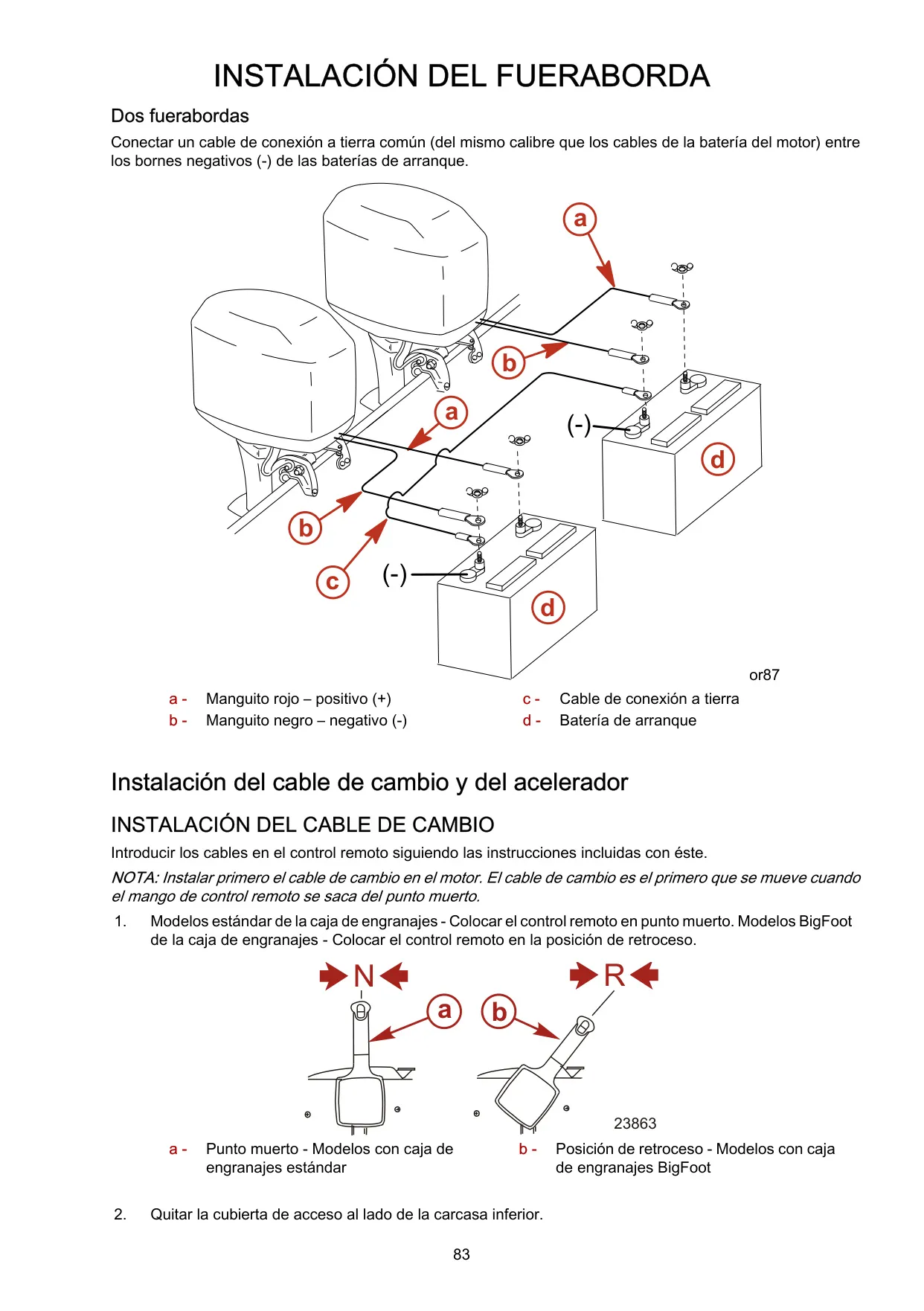 INSTALACIÓN DEL FUERABORDA

Dos fuerabordas

Conectar un cable de conexión a tierra común (del mismo calibre que los cables de la batería del motor) entre los bornes negativos (-) de las baterías de arranque.

a
b
a
(-)
d
b
c
(-)
d
or87

a - Manguito rojo – positivo (+)
b - Manguito negro – negativo (-)
c - Cable de conexión a tierra
d - Batería de arranque

Instalación del cable de cambio y del acelerador

INSTALACIÓN DEL CABLE DE CAMBIO

Introducir los cables en el control remoto siguiendo las instrucciones incluidas con éste.

NOTA: Instalar primero el cable de cambio en el motor. El cable de cambio es el primero que se mueve cuando el mango de control remoto se saca del punto muerto.

1. Modelos estándar de la caja de engranajes - Colocar el control remoto en punto muerto. Modelos BigFoot de la caja de engranajes - Colocar el control remoto en la posición de retroceso.

N
a
b
R
23863

a - Punto muerto - Modelos con caja de engranajes estándar
b - Posición de retroceso - Modelos con caja de engranajes BigFoot

2. Quitar la cubierta de acceso al lado de la carcasa inferior.

83